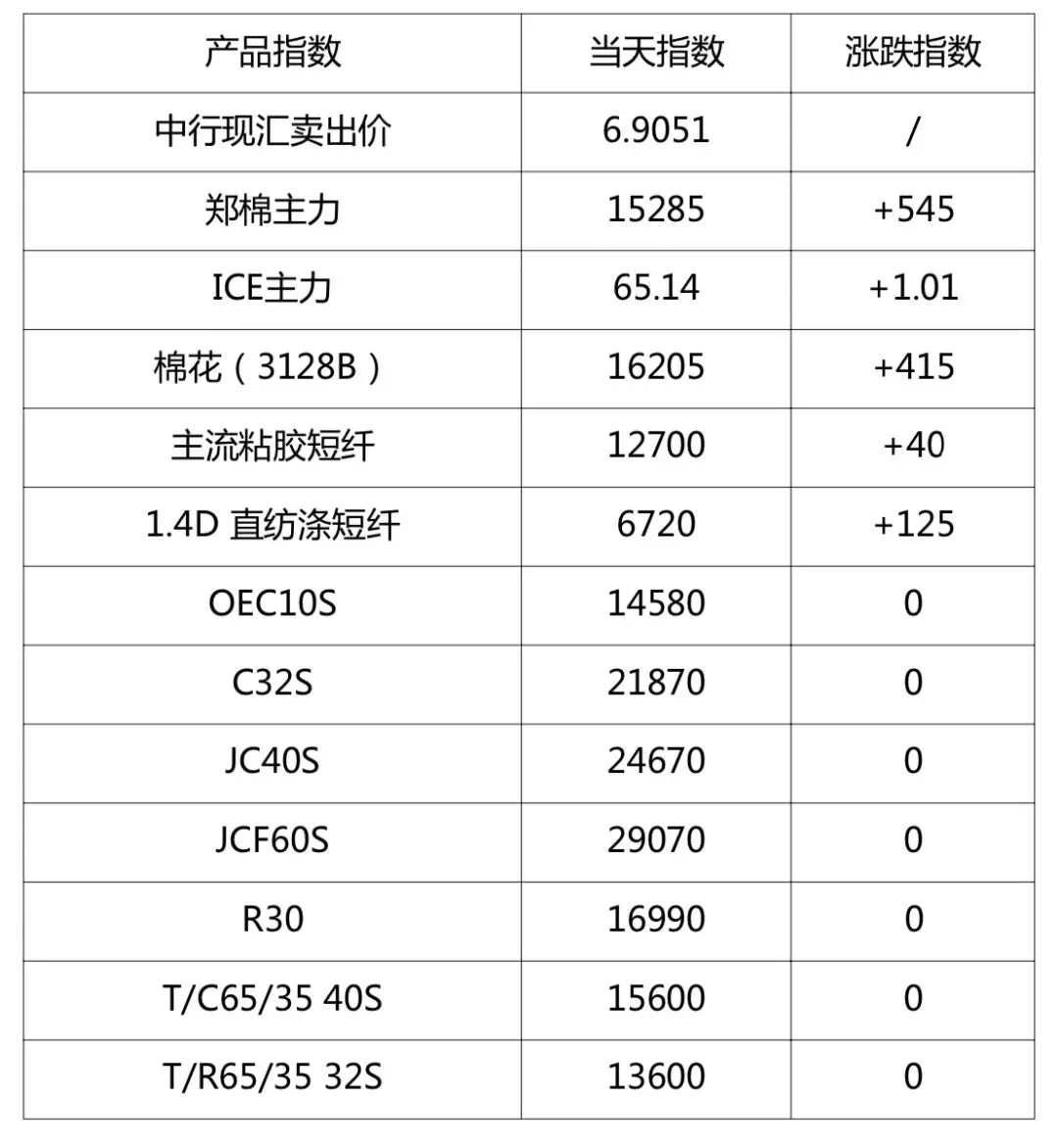 | 产品指数 | 当天指数 | 涨跌指数 |
|---|---|---|
| 中行现汇卖出价 | 6.9051 | / |
| 郑棉主力 | 15285 | +545 |
| ICE主力 | 65.14 | +1.01 |
| 棉花（3128B） | 16205 | +415 |
| 主流粘胶短纤 | 12700 | +40 |
| 1.4D 直纺涤短纤 | 6720 | +125 |
| OEC10S | 14580 | 0 |
| C32S | 21870 | 0 |
| JC40S | 24670 | 0 |
| JCF60S | 29070 | 0 |
| R30 | 16990 | 0 |
| T/C65/35 40S | 15600 | 0 |
| T/R65/35 32S | 13600 | 0 |